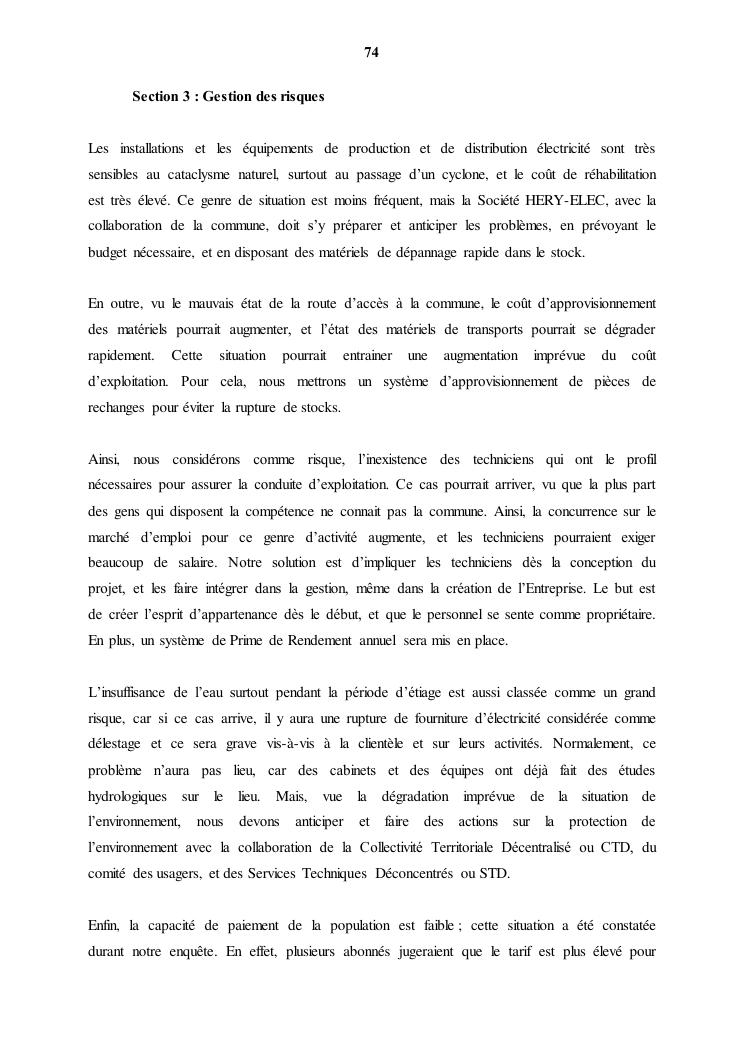 74

Section 3 : Gestion des risques

Les installations et les équipements de production et de distribution électricité sont très sensibles au cataclysme naturel, surtout au passage d'un cyclone, et le coût de réhabilitation est très élevé. Ce genre de situation est moins fréquent, mais la Société HERY-ELEC, avec la collaboration de la commune, doit s'y préparer et anticiper les problèmes, en prévoyant le budget nécessaire, et en disposant des matériels de dépannage rapide dans le stock.

En outre, vu le mauvais état de la route d'accès à la commune, le coût d'approvisionnement des matériels pourrait augmenter, et l'état des matériels de transports pourrait se dégrader rapidement. Cette situation pourrait entrainer une augmentation imprévue du coût d'exploitation. Pour cela, nous mettrons un système d'approvisionnement de pièces de rechanges pour éviter la rupture de stocks.

Ainsi, nous considérons comme risque, l'inexistence des techniciens qui ont le profil nécessaires pour assurer la conduite d'exploitation. Ce cas pourrait arriver, vu que la plus part des gens qui disposent la compétence ne connait pas la commune. Ainsi, la concurrence sur le marché d'emploi pour ce genre d'activité augmente, et les techniciens pourraient exiger beaucoup de salaire. Notre solution est d'impliquer les techniciens dès la conception du projet, et les faire intégrer dans la gestion, même dans la création de l'Entreprise. Le but est de créer l'esprit d'appartenance dès le début, et que le personnel se sente comme propriétaire. En plus, un système de Prime de Rendement annuel sera mis en place.

L'insuffisance de l'eau surtout pendant la période d'étiage est aussi classée comme un grand risque, car si ce cas arrive, il y aura une rupture de fourniture d'électricité considérée comme délestage et ce sera grave vis-à-vis à la clientèle et sur leurs activités. Normalement, ce problème n'aura pas lieu, car des cabinets et des équipes ont déjà fait des études hydrologiques sur le lieu. Mais, vue la dégradation imprévue de la situation de l'environnement, nous devons anticiper et faire des actions sur la protection de l'environnement avec la collaboration de la Collectivité Territoriale Décentralisé ou CTD, du comité des usagers, et des Services Techniques Déconcentrés ou STD.

Enfin, la capacité de paiement de la population est faible ; cette situation a été constatée durant notre enquête. En effet, plusieurs abonnés jugeraient que le tarif est plus élevé pour